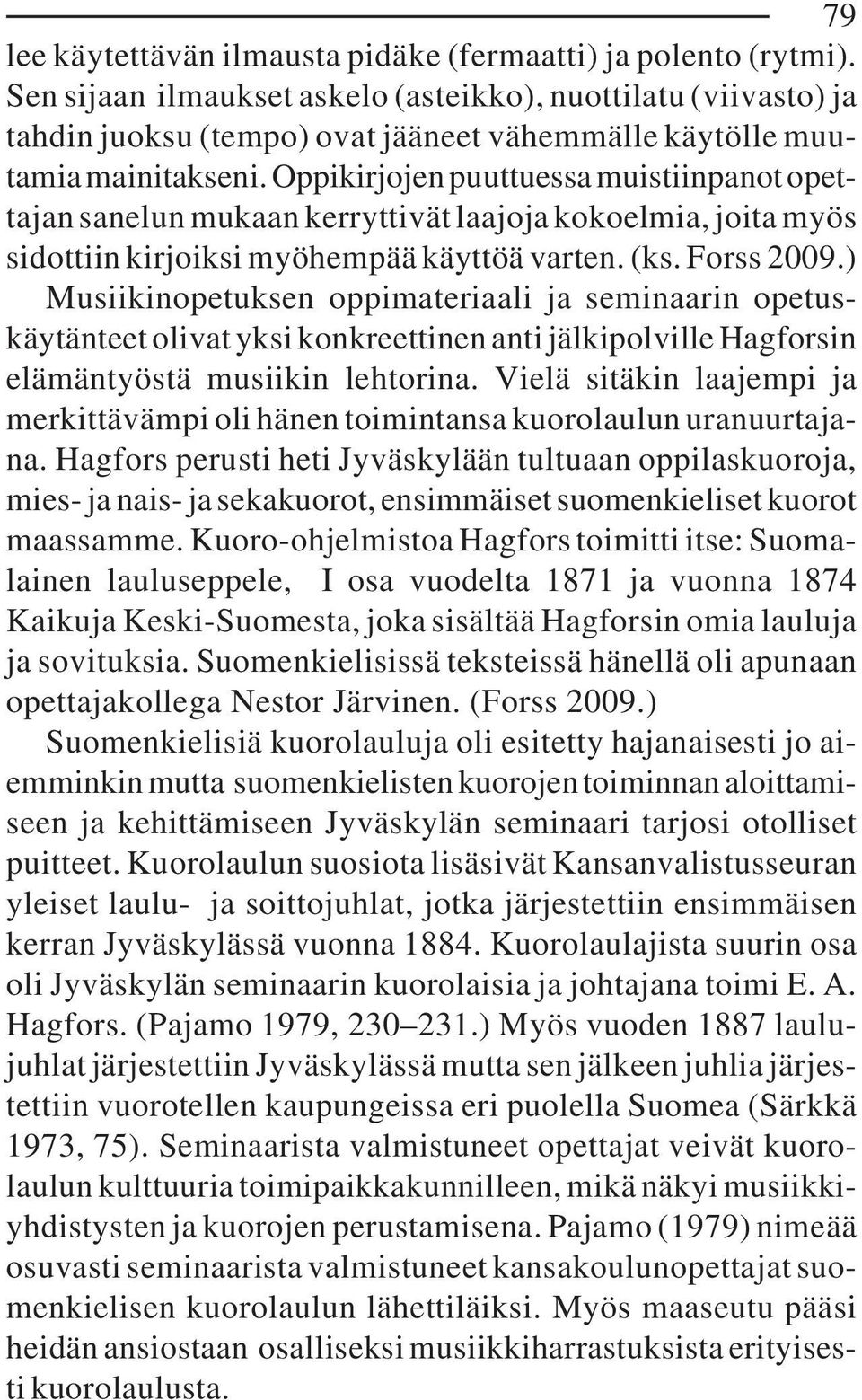 79

lee käytettävän ilmausta pidäke (fermaatti) ja polento (rytmi). Sen sijaan ilmaukset askelo (asteikko), nuottilatu (viivasto) ja tahdin juoksu (tempo) ovat jääneet vähemmälle käytölle muutamia mainitakseni. Oppikirjojen puuttuessa muistiinpanot opettajan sanelun mukaan kerryttivät laajoja kokoelmia, joita myös sidottiin kirjoiksi myöhempää käyttöä varten. (ks. Forss 2009.)

Musiikinopetuksen oppimateriaali ja seminaarin opetuskäytänteet olivat yksi konkreettinen anti jälkipolville Hagforsin elämäntyöstä musiikin lehtorina. Vielä sitäkin laajempi ja merkittävämpi oli hänen toimintansa kuorolaulun uranuurtajana. Hagfors perusti heti Jyväskylään tultuaan oppilaskuoroja, mies- ja nais- ja sekakuorot, ensimmäiset suomenkieliset kuorot maassamme. Kuoro-ohjelmistoa Hagfors toimitti itse: Suomalainen lauluseppele, I osa vuodelta 1871 ja vuonna 1874 Kaikuja Keski-Suomesta, joka sisältää Hagforsin omia lauluja ja sovituksia. Suomenkielisissä teksteissä hänellä oli apunaan opettajakollega Nestor Järvinen. (Forss 2009.)

Suomenkielisiä kuorolauluja oli esitetty hajanaisesti jo aiemminkin mutta suomenkielisten kuorojen toiminnan aloittamiseen ja kehittämiseen Jyväskylän seminaari tarjosi otolliset puitteet. Kuorolaulun suosiota lisäsivät Kansanvalistusseuran yleiset laulu- ja soittojuhlat, jotka järjestettiin ensimmäisen kerran Jyväskylässä vuonna 1884. Kuorolaulajista suurin osa oli Jyväskylän seminaarin kuorolaisia ja johtajana toimi E. A. Hagfors. (Pajamo 1979, 230–231.) Myös vuoden 1887 laulujuhlat järjestettiin Jyväskylässä mutta sen jälkeen juhlia järjestettiin vuorotellen kaupungeissa eri puolella Suomea (Särkkä 1973, 75). Seminaarista valmistuneet opettajat veivät kuorolaulun kulttuuria toimipaikkakunnilleen, mikä näkyi musiikkiyhdistysten ja kuorojen perustamisena. Pajamo (1979) nimeää osuvasti seminaarista valmistuneet kansakoulunopettajat suomenkielisen kuorolaulun lähettiläiksi. Myös maaseutu pääsi heidän ansiostaan osalliseksi musiikkiharrastuksista erityisesti kuorolaulusta.